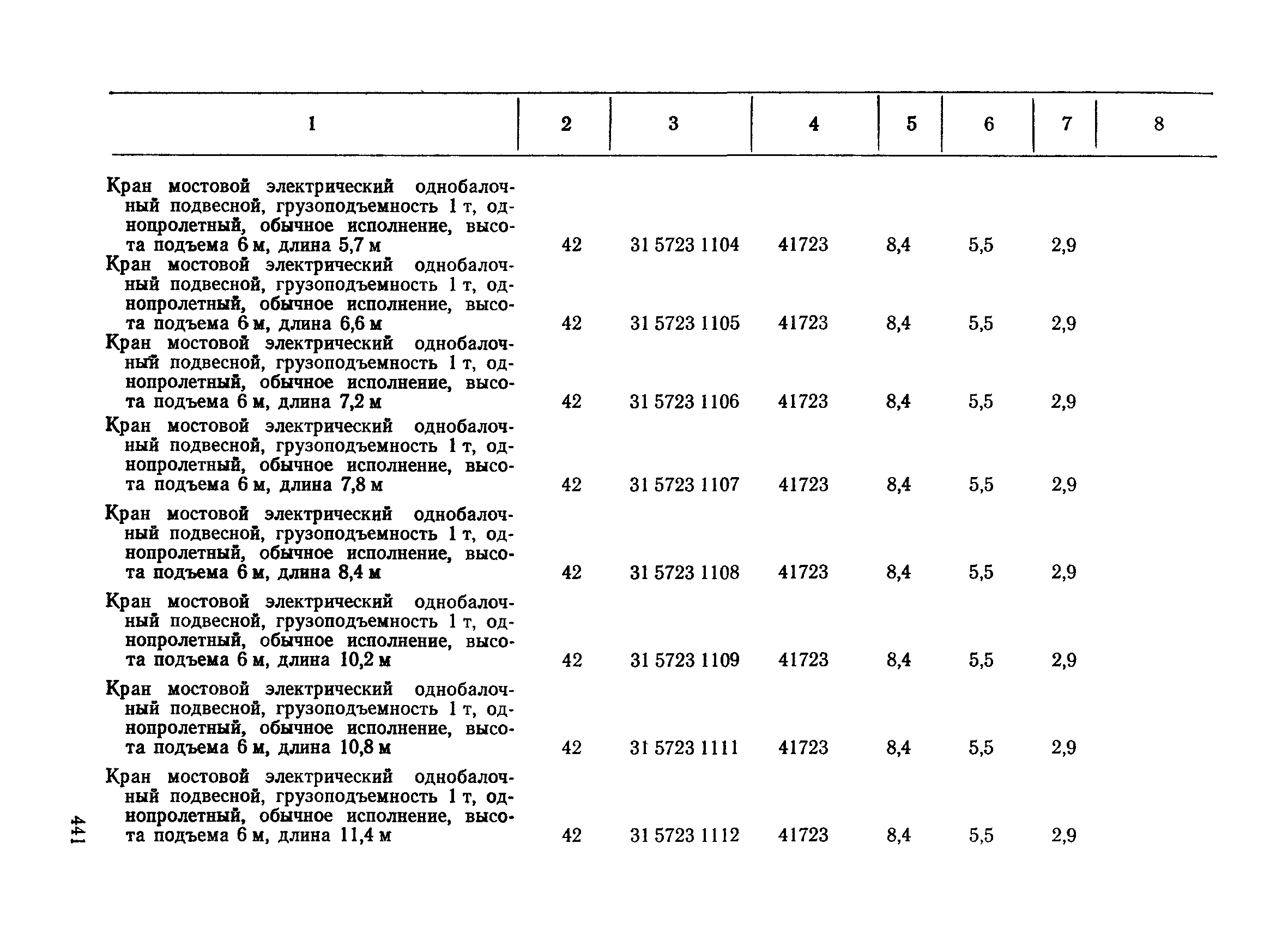 | 1 | 2 | 3 | 4 | 5 | 6 | 7 | 8 |
|---|---|---|---|---|---|---|---|
| Кран мостовой электрический однобалочный подвесной, грузоподъемность 1 т, однопролетный, обычное исполнение, высота подъема 6 м, длина 5,7 м | 42 | 31 5723 1104 | 41723 | 8,4 | 5,5 | 2,9 | |
| Кран мостовой электрический однобалочный подвесной, грузоподъемность 1 т, однопролетный, обычное исполнение, высота подъема 6 м, длина 6,6 м | 42 | 31 5723 1105 | 41723 | 8,4 | 5,5 | 2,9 | |
| Кран мостовой электрический однобалочный подвесной, грузоподъемность 1 т, однопролетный, обычное исполнение, высота подъема 6 м, длина 7,2 м | 42 | 31 5723 1106 | 41723 | 8,4 | 5,5 | 2,9 | |
| Кран мостовой электрический однобалочный подвесной, грузоподъемность 1 т, однопролетный, обычное исполнение, высота подъема 6 м, длина 7,8 м | 42 | 31 5723 1107 | 41723 | 8,4 | 5,5 | 2,9 | |
| Кран мостовой электрический однобалочный подвесной, грузоподъемность 1 т, однопролетный, обычное исполнение, высота подъема 6 м, длина 8,4 м | 42 | 31 5723 1108 | 41723 | 8,4 | 5,5 | 2,9 | |
| Кран мостовой электрический однобалочный подвесной, грузоподъемность 1 т, однопролетный, обычное исполнение, высота подъема 6 м, длина 10,2 м | 42 | 31 5723 1109 | 41723 | 8,4 | 5,5 | 2,9 | |
| Кран мостовой электрический однобалочный подвесной, грузоподъемность 1 т, однопролетный, обычное исполнение, высота подъема 6 м, длина 10,8 м | 42 | 31 5723 1111 | 41723 | 8,4 | 5,5 | 2,9 | |
| Кран мостовой электрический однобалочный подвесной, грузоподъемность 1 т, однопролетный, обычное исполнение, высота подъема 6 м, длина 11,4 м | 42 | 31 5723 1112 | 41723 | 8,4 | 5,5 | 2,9 | |

441